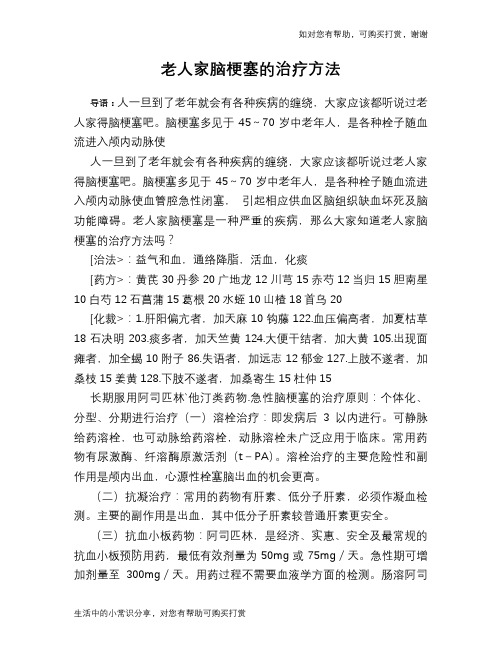 如对您有帮助，可购买打赏，谢谢

老人家脑梗塞的治疗方法

导语：人一旦到了老年就会有各种疾病的缠绕，大家应该都听说过老人家得脑梗塞吧。脑梗塞多见于 45～70 岁中老年人，是各种栓子随血流进入颅内动脉使

人一旦到了老年就会有各种疾病的缠绕，大家应该都听说过老人家得脑梗塞吧。脑梗塞多见于 45～70 岁中老年人，是各种栓子随血流进入颅内动脉使血管腔急性闭塞，引起相应供血区脑组织缺血坏死及脑功能障碍。老人家脑梗塞是一种严重的疾病，那么大家知道老人家脑梗塞的治疗方法吗？

[治法>：益气和血，通络降脂，活血，化痰

[药方>：黄芪 30 丹参 20 广地龙 12 川芎 15 赤芍 12 当归 15 胆南星 10 白芍 12 石菖蒲 15 葛根 20 水蛭 10 山楂 18 首乌 20

[化裁>：1.肝阳偏亢者，加天麻 10 钩藤 122.血压偏高者，加夏枯草 18 石决明 203.痰多者，加天竺黄 124.大便干结者，加大黄 105.出现面瘫者，加全蝎 10 附子 86.失语者，加远志 12 郁金 127.上肢不遂者，加桑枝 15 姜黄 128.下肢不遂者，加桑寄生 15 杜仲 15

长期服用阿司匹林`他汀类药物.急性脑梗塞的治疗原则：个体化、分型、分期进行治疗（一）溶栓治疗：即发病后 3 以内进行。可静脉给药溶栓，也可动脉给药溶栓，动脉溶栓未广泛应用于临床。常用药物有尿激酶、纤溶酶原激活剂（t－PA）。溶栓治疗的主要危险性和副作用是颅内出血，心源性栓塞脑出血的机会更高。

（二）抗凝治疗：常用的药物有肝素、低分子肝素，必须作凝血检测。主要的副作用是出血，其中低分子肝素较普通肝素更安全。

（三）抗血小板药物：阿司匹林，是经济、实惠、安全及最常规的抗血小板预防用药，最低有效剂量为 50mg 或 75mg／天。急性期可增加剂量至 300mg／天。用药过程不需要血液学方面的检测。肠溶阿司

生活中的小常识分享，对您有帮助可购买打赏